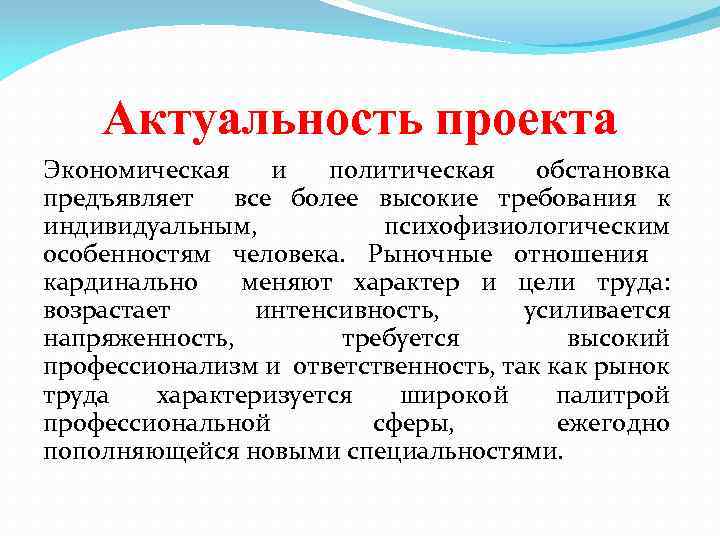 Актуальность проекта

Экономическая и политическая обстановка предъявляет все более высокие требования к индивидуальным, психофизиологическим особенностям человека. Рыночные отношения кардинально меняют характер и цели труда: возрастает интенсивность, усиливается напряженность, требуется высокий профессионализм и ответственность, так как рынок труда характеризуется широкой палитрой профессиональной сферы, ежегодно пополняющейся новыми специальностями.